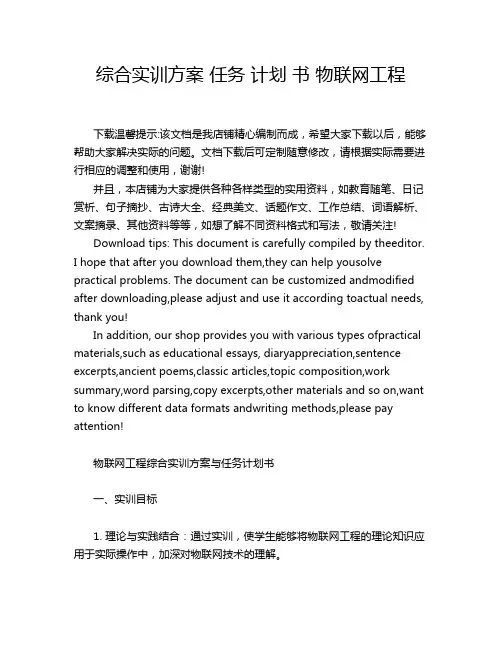 综合实训方案 任务 计划 书 物联网工程

下载温馨提示:该文档是我店铺精心编制而成，希望大家下载以后，能够帮助大家解决实际的问题。文档下载后可定制随意修改，请根据实际需要进行相应的调整和使用，谢谢!

并且，本店铺为大家提供各种各样类型的实用资料，如教育随笔、日记赏析、句子摘抄、古诗大全、经典美文、话题作文、工作总结、词语解析、文案摘录、其他资料等等，如想了解不同资料格式和写法，敬请关注!

Download tips: This document is carefully compiled by theeditor. I hope that after you download them,they can help yousolve practical problems. The document can be customized andmodified after downloading,please adjust and use it according toactual needs, thank you!

In addition, our shop provides you with various types ofpractical materials,such as educational essays, diaryappreciation,sentence excerpts,ancient poems,classic articles,topic composition,work summary,word parsing,copy excerpts,other materials and so on,want to know different data formats andwriting methods,please pay attention!

物联网工程综合实训方案与任务计划书

一、实训目标

1. 理论与实践结合：通过实训，使学生能够将物联网工程的理论知识应用于实际操作中，加深对物联网技术的理解。